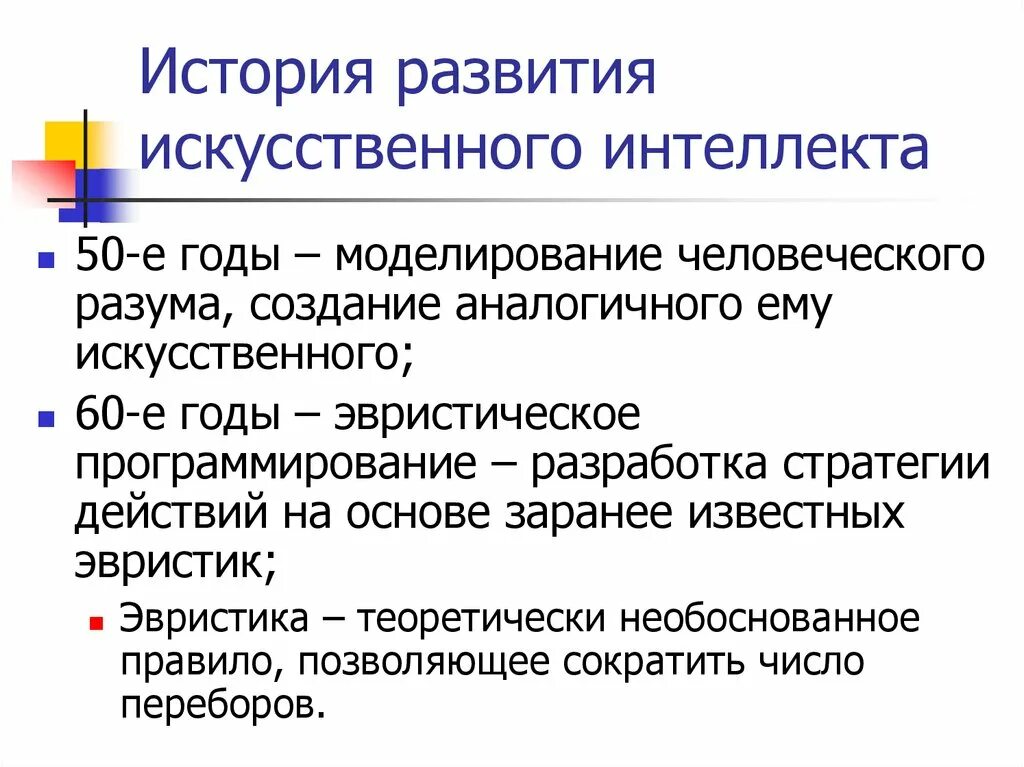 История развития искусственного интеллекта

- 50-е годы – моделирование человеческого разума, создание аналогичного ему искусственного;
- 60-е годы – эвристическое программирование – разработка стратегии действий на основе заранее известных эвристик;
  - Эвристика – теоретически необоснованное правило, позволяющее сократить число переборов.